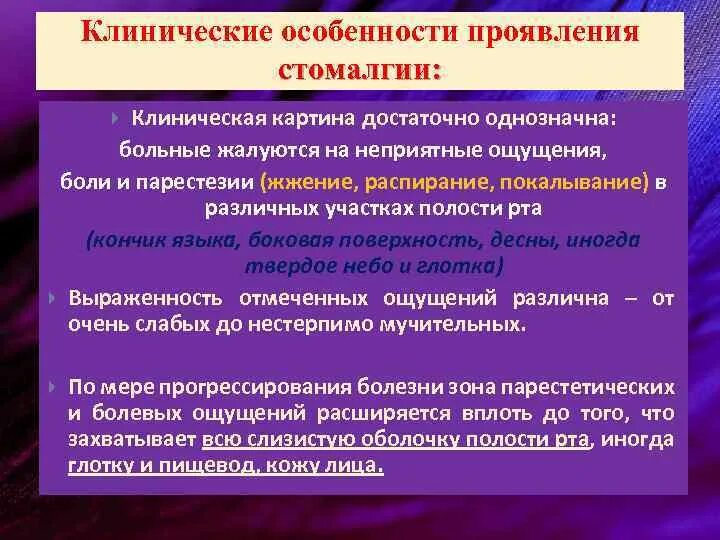 Клинические особенности проявления стомалгии:

Клиническая картина достаточно однозначна: больные жалуются на неприятные ощущения, боли и парестезии (жжение, распирание, покалывание) в различных участках полости рта (кончик языка, боковая поверхность, десны, иногда твердое небо и глотка)

Выраженность отмеченных ощущений различна – от очень слабых до нестерпимо мучительных.

По мере прогрессирования болезни зона парестетических и болевых ощущений расширяется вплоть до того, что захватывает всю слизистую оболочку полости рта, иногда глотку и пищевод, кожу лица.